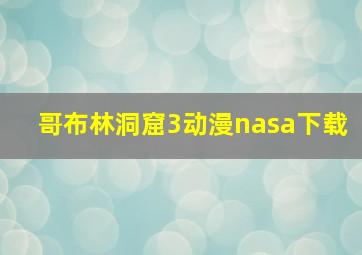 哥布林洞窟3动漫nasa下载